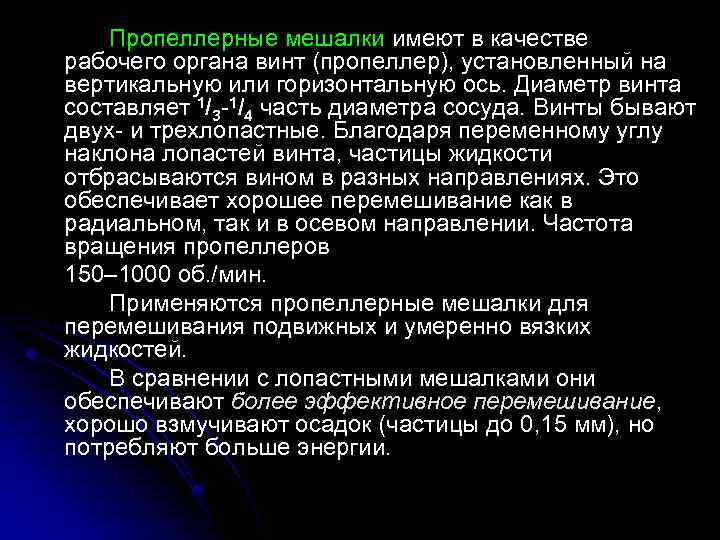 Пропеллерные мешалки имеют в качестве рабочего органа винт (пропеллер), установленный на вертикальную или горизонтальную ось. Диаметр винта составляет $^{1}/_{3}$-$^{1}/_{4}$ часть диаметра сосуда. Винты бывают двух- и трехлопастные. Благодаря переменному углу наклона лопастей винта, частицы жидкости отбрасываются вином в разных направлениях. Это обеспечивает хорошее перемешивание как в радиальном, так и в осевом направлении. Частота вращения пропеллеров

150–1000 об./мин.

Применяются пропеллерные мешалки для перемешивания подвижных и умеренно вязких жидкостей.

В сравнении с лопастными мешалками они обеспечивают более эффективное перемешивание, хорошо взмучивают осадок (частицы до 0,15 мм), но потребляют больше энергии.